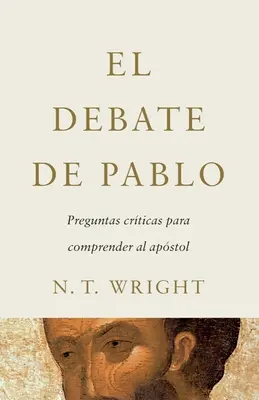 EL DEBATE DE PABLO

Preguntas críticas para comprender al apóstol

N. T. WRIGHT